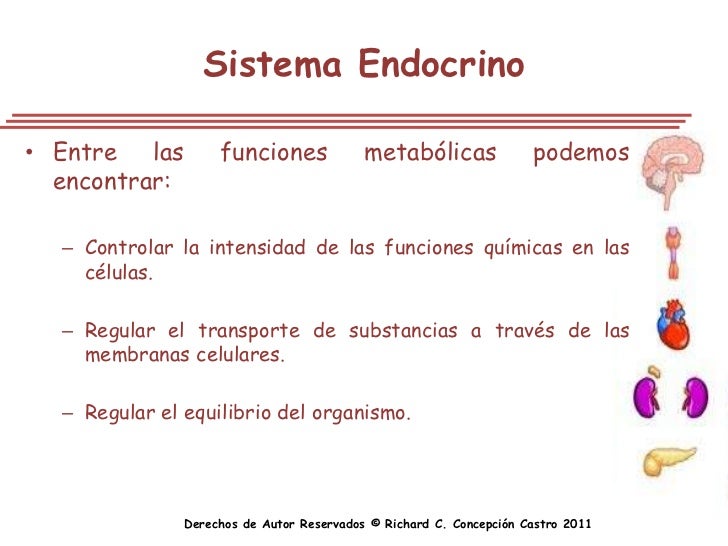 Sistema Endocrino

• Entre las funciones metabólicas podemos encontrar:

– Controlar la intensidad de las funciones químicas en las células.

– Regular el transporte de substancias a través de las membranas celulares.

– Regular el equilibrio del organismo.

Derechos de Autor Reservados © Richard C. Concepción Castro 2011